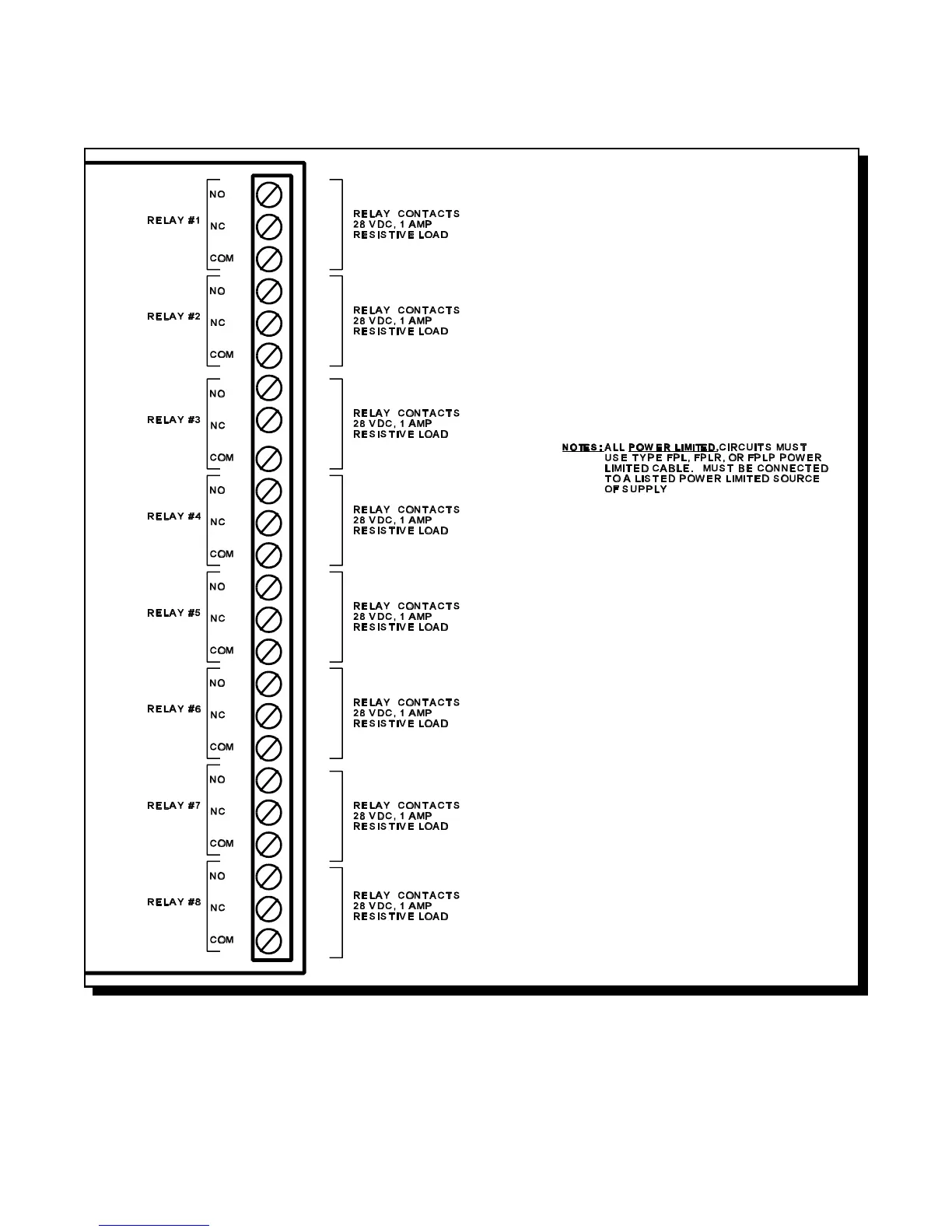 RELAY #1
NO
NC
COM

RELAY CONTACTS
28 VDC, 1 AMP
RESISTIVE LOAD

RELAY #2
NO
NC
COM

RELAY CONTACTS
28 VDC, 1 AMP
RESISTIVE LOAD

RELAY #3
NO
NC
COM

RELAY CONTACTS
28 VDC, 1 AMP
RESISTIVE LOAD

NOTES: ALL POWER LIMITED CIRCUITS MUST USE TYPE FPL, FPLR, OR FPLP POWER LIMITED CABLE. MUST BE CONNECTED TO A LISTED POWER LIMITED SOURCE OF SUPPLY

RELAY #4
NO
NC
COM

RELAY CONTACTS
28 VDC, 1 AMP
RESISTIVE LOAD

RELAY #5
NO
NC
COM

RELAY CONTACTS
28 VDC, 1 AMP
RESISTIVE LOAD

RELAY #6
NO
NC
COM

RELAY CONTACTS
28 VDC, 1 AMP
RESISTIVE LOAD

RELAY #7
NO
NC
COM

RELAY CONTACTS
28 VDC, 1 AMP
RESISTIVE LOAD

RELAY #8
NO
NC
COM

RELAY CONTACTS
28 VDC, 1 AMP
RESISTIVE LOAD